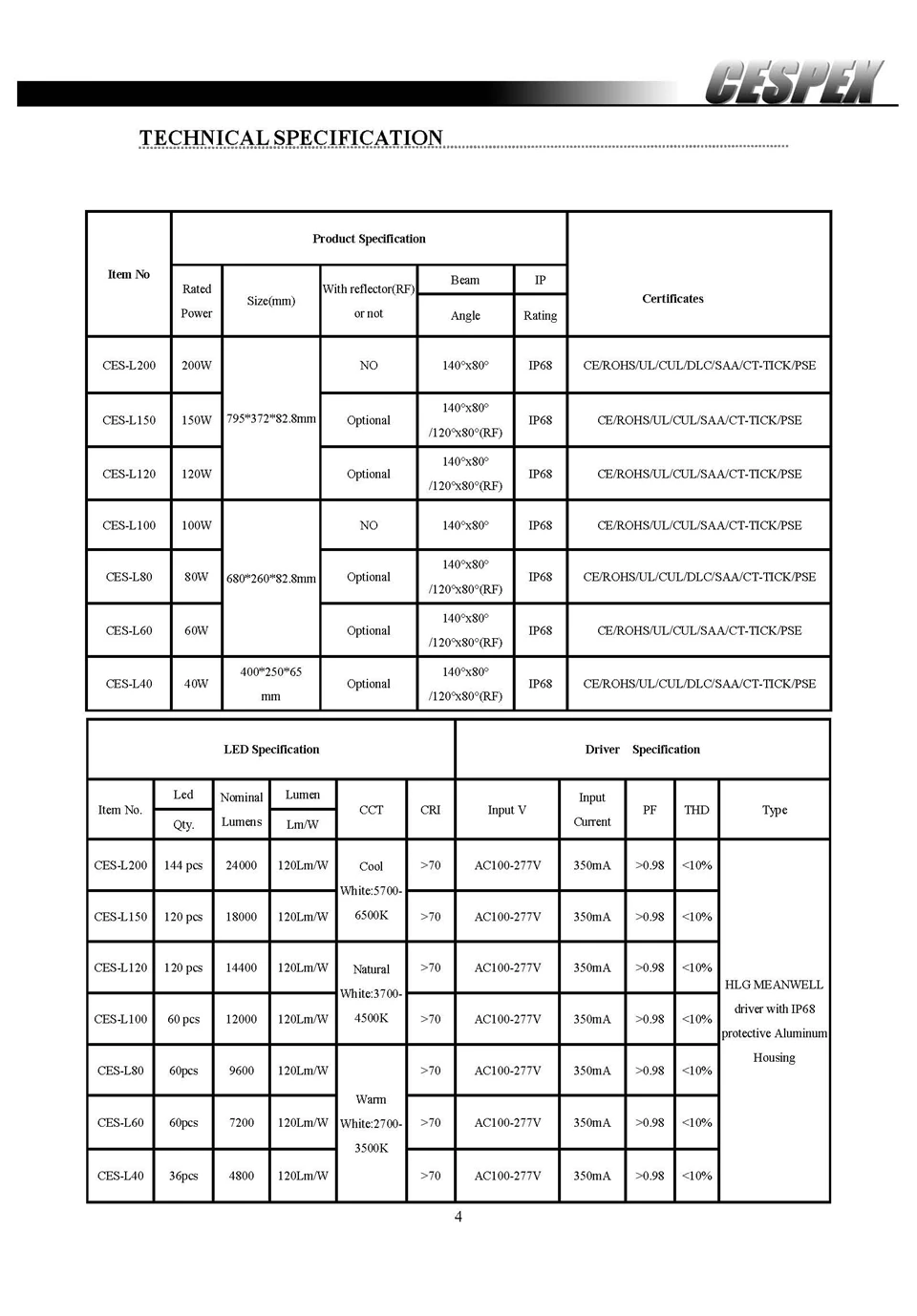 CESPEX

TECHNICAL SPECIFICATION

| Item No | Product Specification | | | | | Certificates |
|---|---|---|---|---|---|---|
| | Rated Power | Size(mm) | With reflector(RF) or not | Beam Angle | IP Rating | |
| CES-L200 | 200W | 795*372*82.8mm | NO | 140°x80° | IP68 | CE/ROHS/UL/CUL/DLC/SAA/CT-TICK/PSE |
| CES-L150 | 150W | | Optional | 140°x80° /120°x80°(RF) | IP68 | CE/ROHS/UL/CUL/SAA/CT-TICK/PSE |
| CES-L120 | 120W | | Optional | 140°x80° /120°x80°(RF) | IP68 | CE/ROHS/UL/CUL/SAA/CT-TICK/PSE |
| CES-L100 | 100W | 680*260*82.8mm | NO | 140°x80° | IP68 | CE/ROHS/UL/CUL/SAA/CT-TICK/PSE |
| CES-L80 | 80W | | Optional | 140°x80° /120°x80°(RF) | IP68 | CE/ROHS/UL/CUL/DLC/SAA/CT-TICK/PSE |
| CES-L60 | 60W | | Optional | 140°x80° /120°x80°(RF) | IP68 | CE/ROHS/UL/CUL/SAA/CT-TICK/PSE |
| CES-L40 | 40W | 400*250*65 mm | Optional | 140°x80° /120°x80°(RF) | IP68 | CE/ROHS/UL/CUL/DLC/SAA/CT-TICK/PSE |

| LED Specification | | | | | | Driver Specification | | | | |
|---|---|---|---|---|---|---|---|---|---|---|
| Item No. | Led Qty. | Nominal Lumens | Lumen Lm/W | CCT | CRI | Input V | Input Current | PF | THD | Type |
| CES-L200 | 144 pcs | 24000 | 120Lm/W | Cool White:5700-6500K | >70 | AC100-277V | 350mA | >0.98 | <10% | HLG MEANWELL driver with IP68 protective Aluminum Housing |
| CES-L150 | 120 pcs | 18000 | 120Lm/W | | >70 | AC100-277V | 350mA | >0.98 | <10% | |
| CES-L120 | 120 pcs | 14400 | 120Lm/W | Natural White:3700-4500K | >70 | AC100-277V | 350mA | >0.98 | <10% | |
| CES-L100 | 60 pcs | 12000 | 120Lm/W | | >70 | AC100-277V | 350mA | >0.98 | <10% | |
| CES-L80 | 60pcs | 9600 | 120Lm/W | Warm White:2700-3500K | >70 | AC100-277V | 350mA | >0.98 | <10% | |
| CES-L60 | 60pcs | 7200 | 120Lm/W | | >70 | AC100-277V | 350mA | >0.98 | <10% | |
| CES-L40 | 36pcs | 4800 | 120Lm/W | | >70 | AC100-277V | 350mA | >0.98 | <10% | |

4